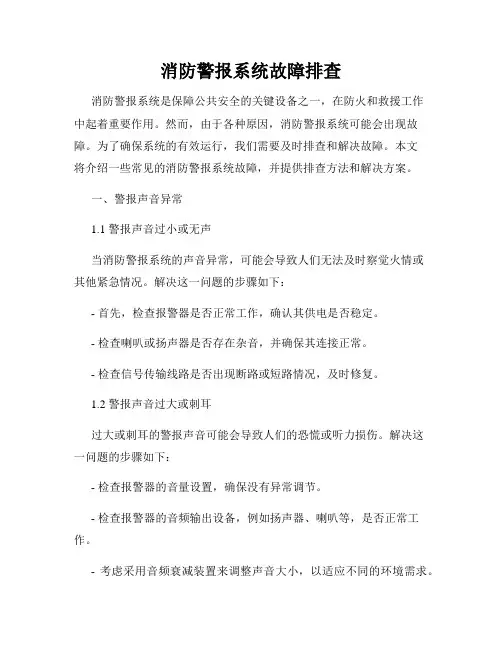 消防警报系统故障排查

消防警报系统是保障公共安全的关键设备之一，在防火和救援工作中起着重要作用。然而，由于各种原因，消防警报系统可能会出现故障。为了确保系统的有效运行，我们需要及时排查和解决故障。本文将介绍一些常见的消防警报系统故障，并提供排查方法和解决方案。

一、警报声音异常

1.1 警报声音过小或无声

当消防警报系统的声音异常，可能会导致人们无法及时察觉火情或其他紧急情况。解决这一问题的步骤如下：

- 首先，检查报警器是否正常工作，确认其供电是否稳定。

- 检查喇叭或扬声器是否存在杂音，并确保其连接正常。

- 检查信号传输线路是否出现断路或短路情况，及时修复。

1.2 警报声音过大或刺耳

过大或刺耳的警报声音可能会导致人们的恐慌或听力损伤。解决这一问题的步骤如下：

- 检查报警器的音量设置，确保没有异常调节。

- 检查报警器的音频输出设备，例如扬声器、喇叭等，是否正常工作。

- 考虑采用音频衰减装置来调整声音大小，以适应不同的环境需求。